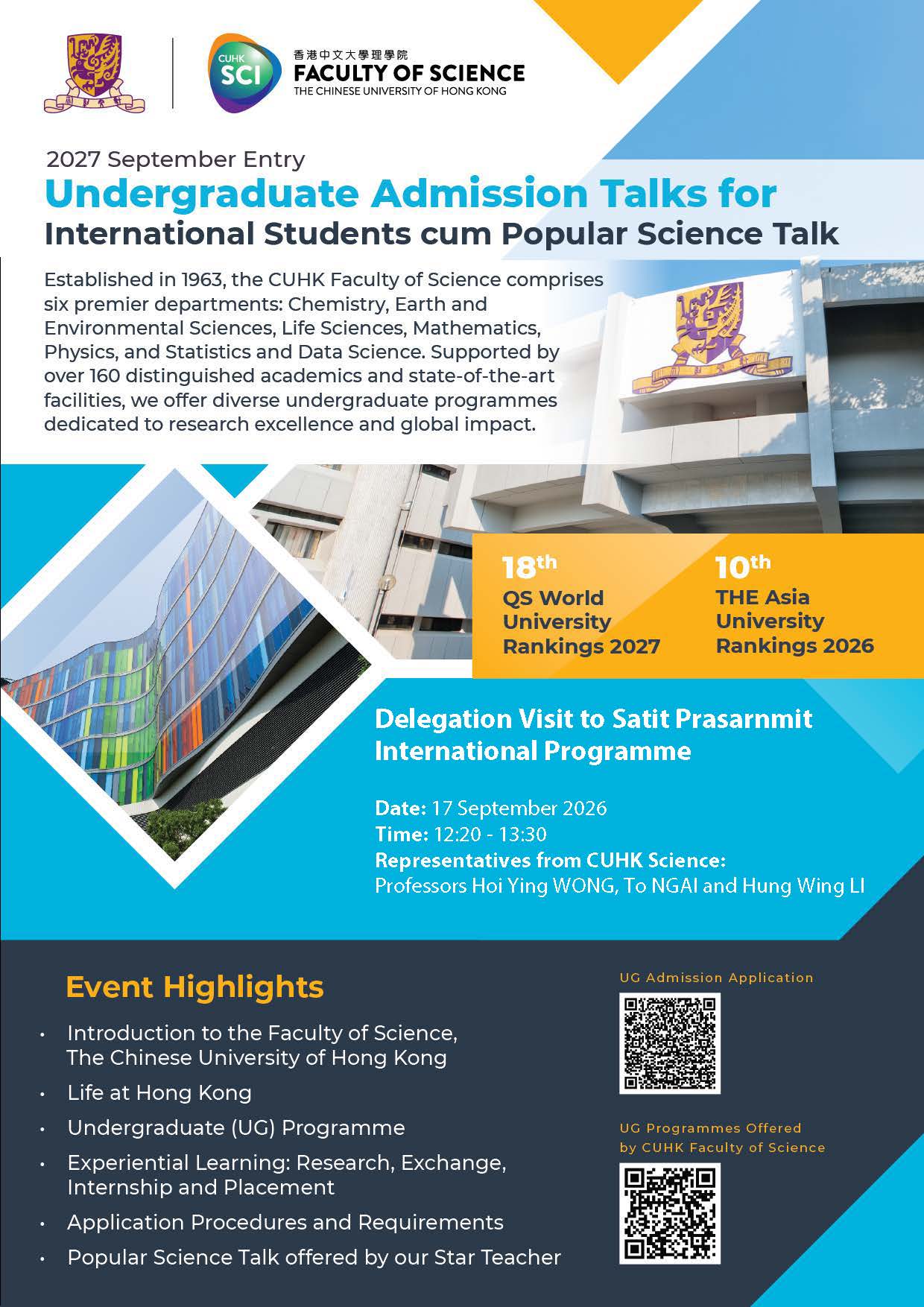 CUHK SCI

香港中文大學理學院
FACULTY OF SCIENCE
THE CHINESE UNIVERSITY OF HONG KONG

2027 September Entry

Undergraduate Admission Talks for International Students cum Popular Science Talk

Established in 1963, the CUHK Faculty of Science comprises six premier departments: Chemistry, Earth and Environmental Sciences, Life Sciences, Mathematics, Physics, and Statistics and Data Science. Supported by over 160 distinguished academics and state-of-the-art facilities, we offer diverse undergraduate programmes dedicated to research excellence and global impact.

18th
QS World University Rankings 2027

10th
THE Asia University Rankings 2026

Delegation Visit to Satit Prasarnmit International Programme

Date: 17 September 2026
Time: 12:20 - 13:30
Representatives from CUHK Science:
Professors Hoi Ying WONG, To NGAI and Hung Wing LI

Event Highlights

• Introduction to the Faculty of Science, The Chinese University of Hong Kong
• Life at Hong Kong
• Undergraduate (UG) Programme
• Experiential Learning: Research, Exchange, Internship and Placement
• Application Procedures and Requirements
• Popular Science Talk offered by our Star Teacher

UG Admission Application

UG Programmes Offered by CUHK Faculty of Science